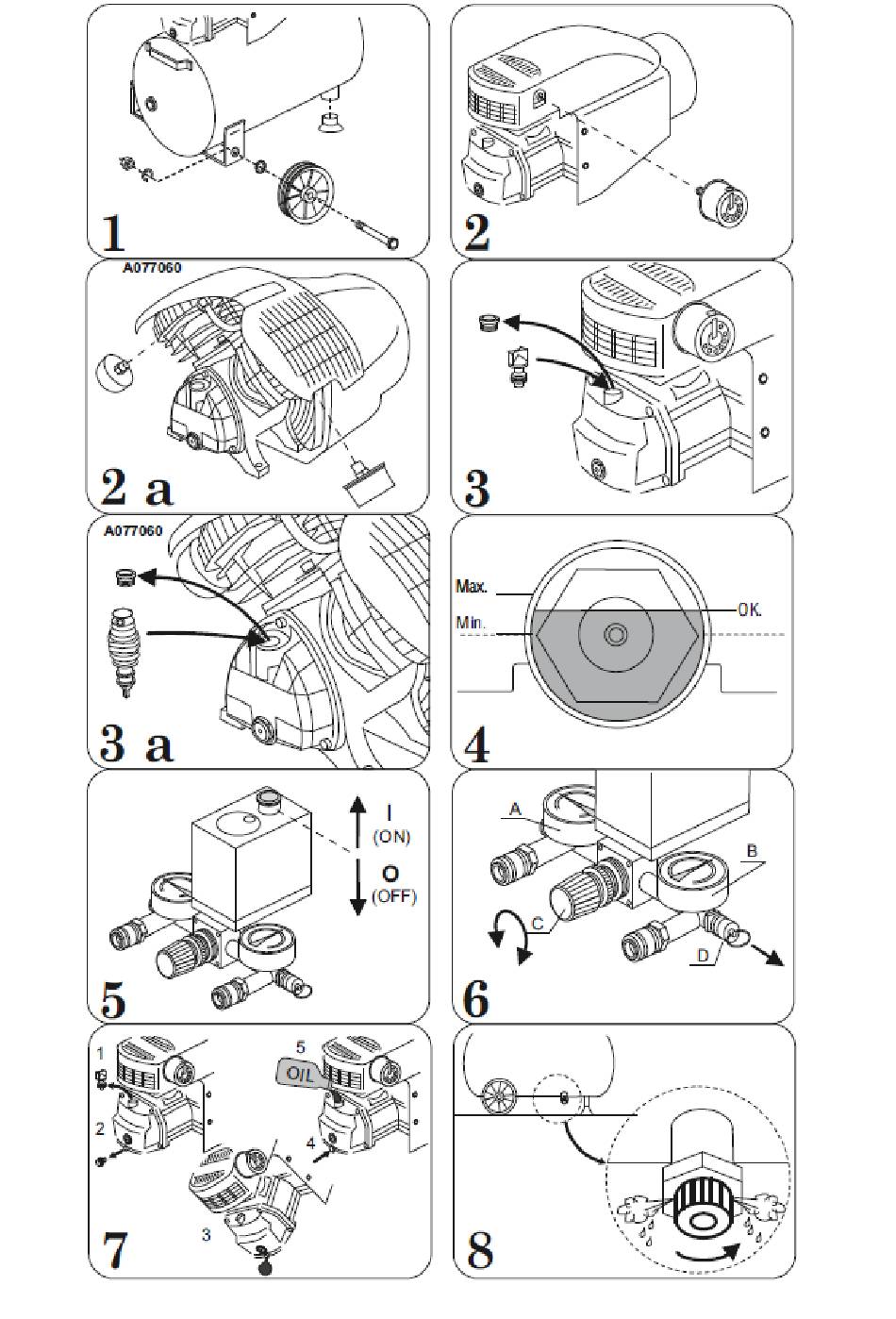 1

2

A077060

2 a

3

A077060

3 a

Max.

Min.

OK.

4

I
(ON)

O
(OFF)

5

A

B

C

D

6

1

2

3

4

5

OIL

7

8